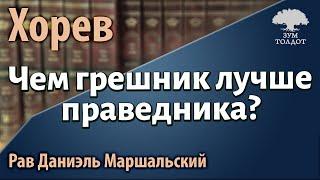 Хорев

ЗУМ ТОЛДОТ

Чем грешник лучше праведника?

Рав Даниэль Маршальский